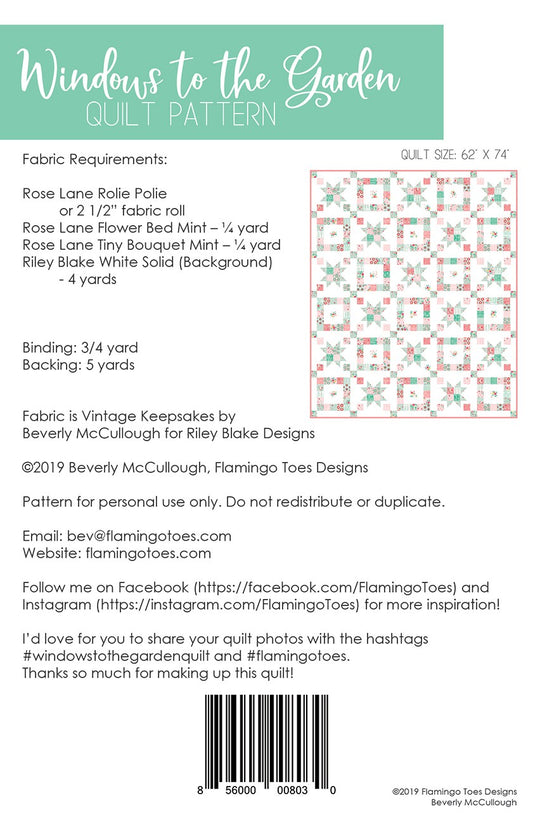 Windows to the Garden
QUILT PATTERN

Fabric Requirements:

QUILT SIZE: 62" X 74"

Rose Lane Rolie Polie
or 2 1/2" fabric roll
Rose Lane Flower Bed Mint – ¼ yard
Rose Lane Tiny Bouquet Mint – ¼ yard
Riley Blake White Solid (Background)
- 4 yards

Binding: 3/4 yard
Backing: 5 yards

Fabric is Vintage Keepsakes by
Beverly McCullough for Riley Blake Designs

©2019 Beverly McCullough, Flamingo Toes Designs

Pattern for personal use only. Do not redistribute or duplicate.

Email: bev@flamingotoes.com
Website: flamingotoes.com

Follow me on Facebook (https://facebook.com/FlamingoToes) and Instagram (https://instagram.com/FlamingoToes) for more inspiration!

I'd love for you to share your quilt photos with the hashtags #windowstothegardenquilt and #flamingotoes.
Thanks so much for making up this quilt!

8 56000 00803 0

©2019 Flamingo Toes Designs
Beverly McCullough